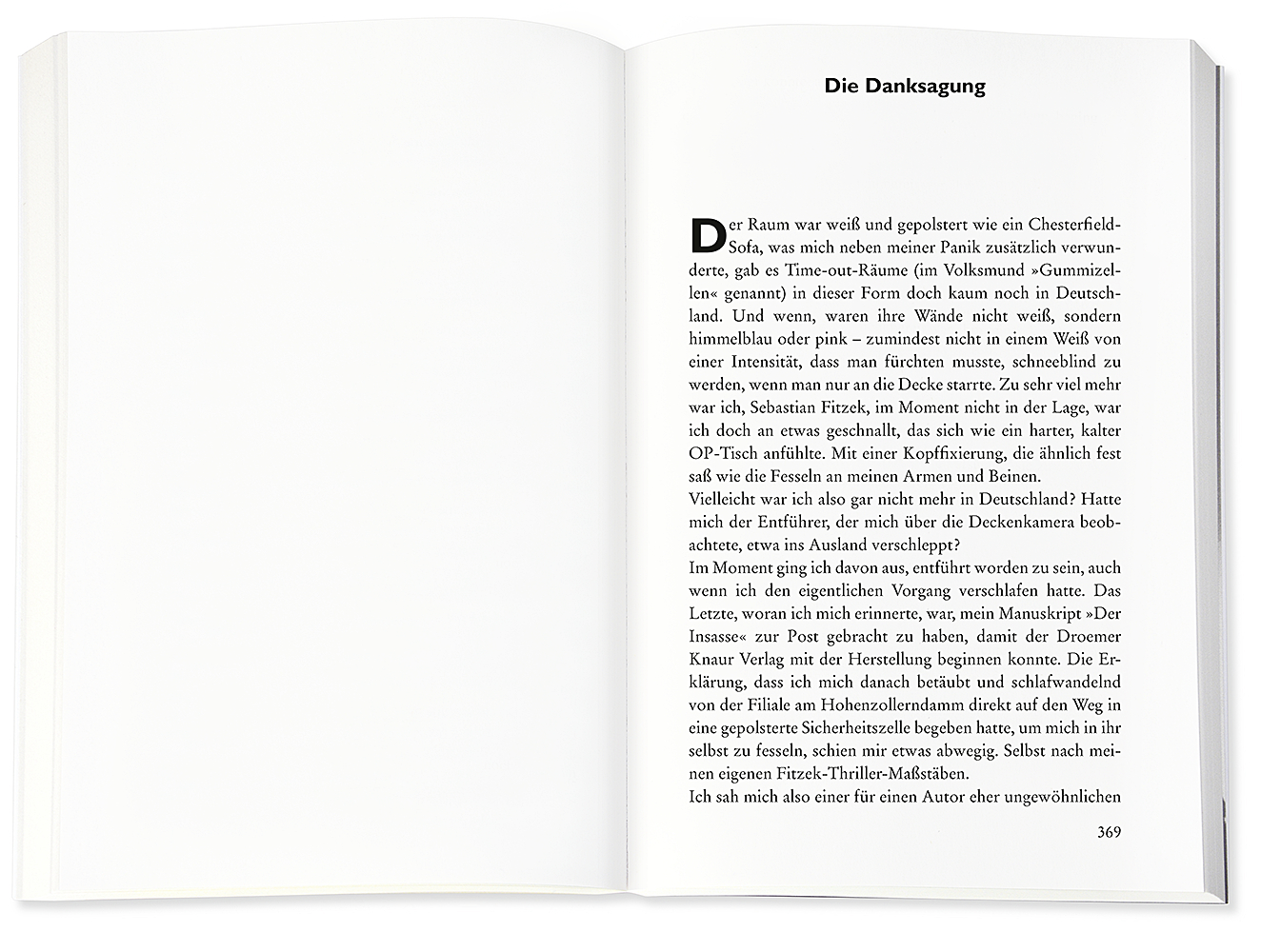 Die Danksagung

Der Raum war weiß und gepolstert wie ein Chesterfield-Sofa, was mich neben meiner Panik zusätzlich verwunderte, gab es Time-out-Räume (im Volksmund »Gummizellen« genannt) in dieser Form doch kaum noch in Deutschland. Und wenn, waren ihre Wände nicht weiß, sondern himmelblau oder pink – zumindest nicht in einem Weiß von einer Intensität, dass man fürchten musste, schneeblind zu werden, wenn man nur an die Decke starrte. Zu sehr viel mehr war ich, Sebastian Fitzek, im Moment nicht in der Lage, war ich doch an etwas geschnallt, das sich wie ein harter, kalter OP-Tisch anfühlte. Mit einer Kopffixierung, die ähnlich fest saß wie die Fesseln an meinen Armen und Beinen.
Vielleicht war ich also gar nicht mehr in Deutschland? Hatte mich der Entführer, der mich über die Deckenkamera beobachtete, etwa ins Ausland verschleppt?
Im Moment ging ich davon aus, entführt worden zu sein, auch wenn ich den eigentlichen Vorgang verschlafen hatte. Das Letzte, woran ich mich erinnerte, war, mein Manuskript »Der Insasse« zur Post gebracht zu haben, damit der Droemer Knaur Verlag mit der Herstellung beginnen konnte. Die Erklärung, dass ich mich danach betäubt und schlafwandelnd von der Filiale am Hohenzollerndamm direkt auf den Weg in eine gepolsterte Sicherheitszelle begeben hatte, um mich in ihr selbst zu fesseln, schien mir etwas abwegig. Selbst nach meinen eigenen Fitzek-Thriller-Maßstäben.
Ich sah mich also einer für einen Autor eher ungewöhnlichen

369